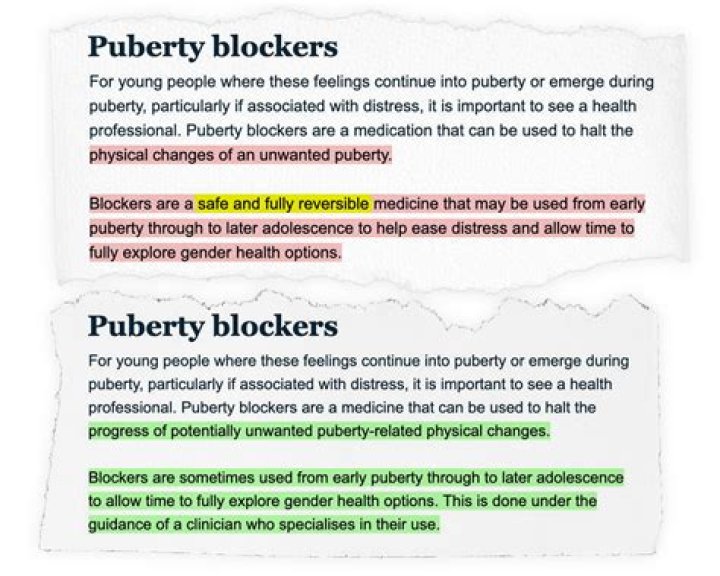 Puberty blockers

For young people where these feelings continue into puberty or emerge during puberty, particularly if associated with distress, it is important to see a health professional. Puberty blockers are a medication that can be used to halt the physical changes of an unwanted puberty.

Blockers are a safe and fully reversible medicine that may be used from early puberty through to later adolescence to help ease distress and allow time to fully explore gender health options.

Puberty blockers

For young people where these feelings continue into puberty or emerge during puberty, particularly if associated with distress, it is important to see a health professional. Puberty blockers are a medicine that can be used to halt the progress of potentially unwanted puberty-related physical changes.

Blockers are sometimes used from early puberty through to later adolescence to allow time to fully explore gender health options. This is done under the guidance of a clinician who specialises in their use.